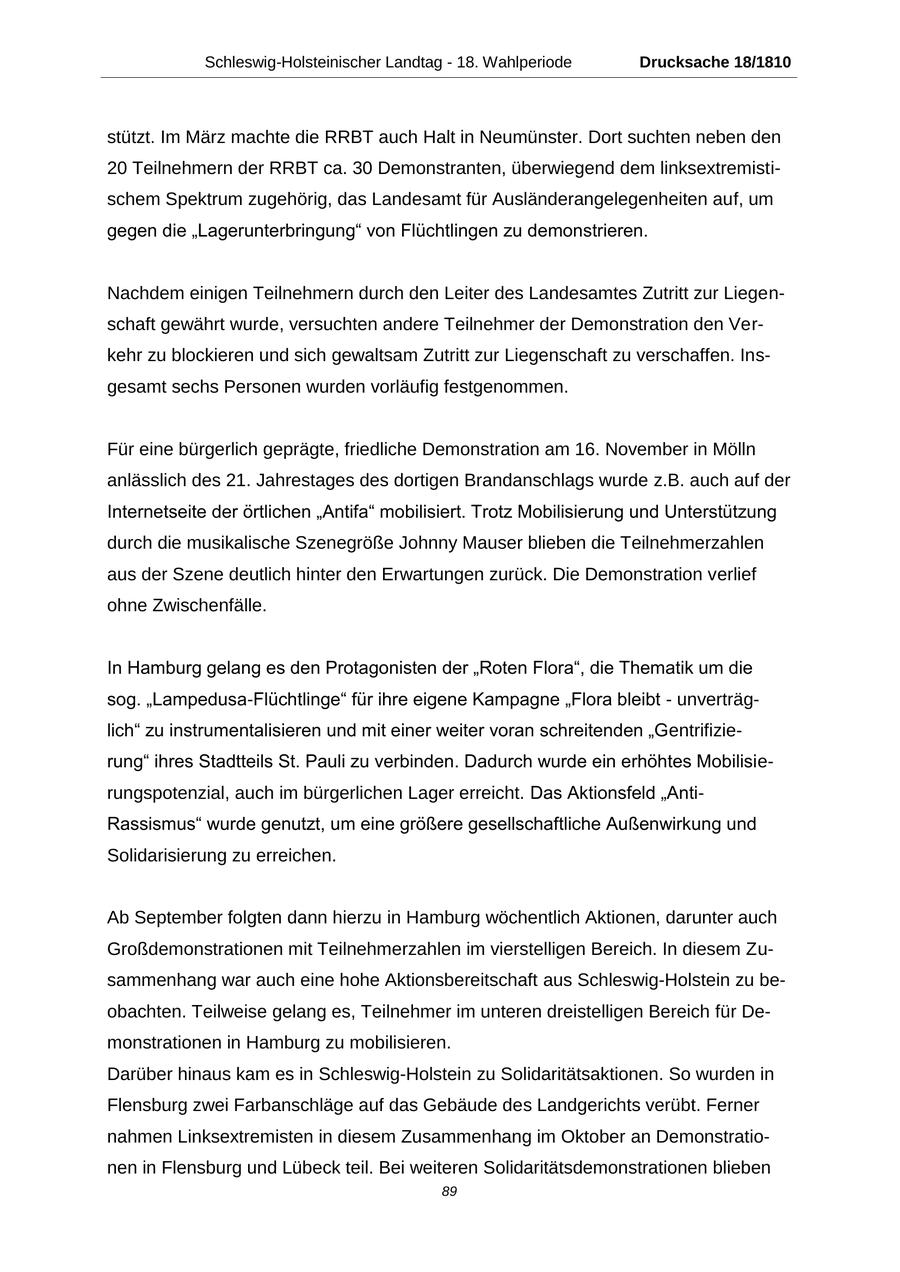 Schleswig-Holsteinischer Landtag - 18. Wahlperiode Drucksache 18/1810

stützt. Im März machte die RRBT auch Halt in Neumünster. Dort suchten neben den 20 Teilnehmern der RRBT ca. 30 Demonstranten, überwiegend dem linksextremistischem Spektrum zugehörig, das Landesamt für Ausländerangelegenheiten auf, um gegen die „Lagerunterbringung“ von Flüchtlingen zu demonstrieren.

Nachdem einigen Teilnehmern durch den Leiter des Landesamtes Zutritt zur Liegenschaft gewährt wurde, versuchten andere Teilnehmer der Demonstration den Verkehr zu blockieren und sich gewaltsam Zutritt zur Liegenschaft zu verschaffen. Insgesamt sechs Personen wurden vorläufig festgenommen.

Für eine bürgerlich geprägte, friedliche Demonstration am 16. November in Mölln anlässlich des 21. Jahrestages des dortigen Brandanschlags wurde z.B. auch auf der Internetseite der örtlichen „Antifa“ mobilisiert. Trotz Mobilisierung und Unterstützung durch die musikalische Szenegröße Johnny Mauser blieben die Teilnehmerzahlen aus der Szene deutlich hinter den Erwartungen zurück. Die Demonstration verlief ohne Zwischenfälle.

In Hamburg gelang es den Protagonisten der „Roten Flora“, die Thematik um die sog. „Lampedusa-Flüchtlinge“ für ihre eigene Kampagne „Flora bleibt - unverträglich“ zu instrumentalisieren und mit einer weiter voran schreitenden „Gentrifizierung“ ihres Stadtteils St. Pauli zu verbinden. Dadurch wurde ein erhöhtes Mobilisierungspotenzial, auch im bürgerlichen Lager erreicht. Das Aktionsfeld „Anti-Rassismus“ wurde genutzt, um eine größere gesellschaftliche Außenwirkung und Solidarisierung zu erreichen.

Ab September folgten dann hierzu in Hamburg wöchentlich Aktionen, darunter auch Großdemonstrationen mit Teilnehmerzahlen im vierstelligen Bereich. In diesem Zusammenhang war auch eine hohe Aktionsbereitschaft aus Schleswig-Holstein zu beobachten. Teilweise gelang es, Teilnehmer im unteren dreistelligen Bereich für Demonstrationen in Hamburg zu mobilisieren.
Darüber hinaus kam es in Schleswig-Holstein zu Solidaritätsaktionen. So wurden in Flensburg zwei Farbanschläge auf das Gebäude des Landgerichts verübt. Ferner nahmen Linksextremisten in diesem Zusammenhang im Oktober an Demonstrationen in Flensburg und Lübeck teil. Bei weiteren Solidaritätsdemonstrationen blieben

89